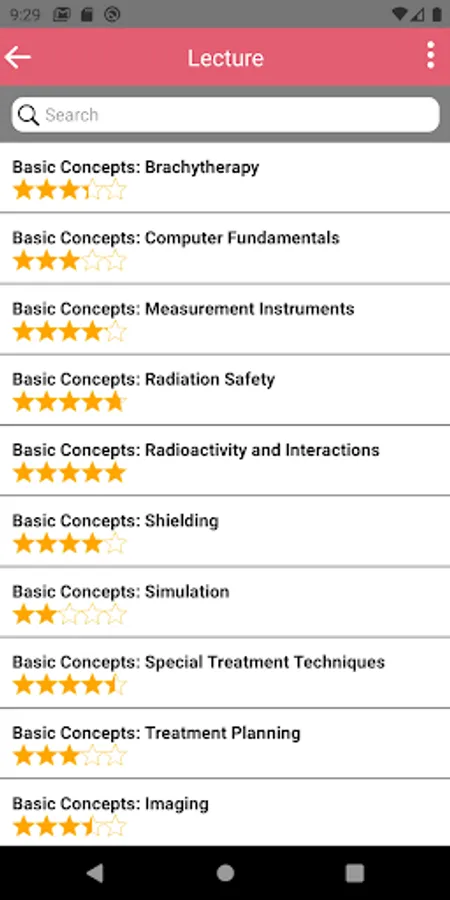 9:29

Lecture

Search

Basic Concepts: Brachytherapy

Basic Concepts: Computer Fundamentals

Basic Concepts: Measurement Instruments

Basic Concepts: Radiation Safety

Basic Concepts: Radioactivity and Interactions

Basic Concepts: Shielding

Basic Concepts: Simulation

Basic Concepts: Special Treatment Techniques

Basic Concepts: Treatment Planning

Basic Concepts: Imaging